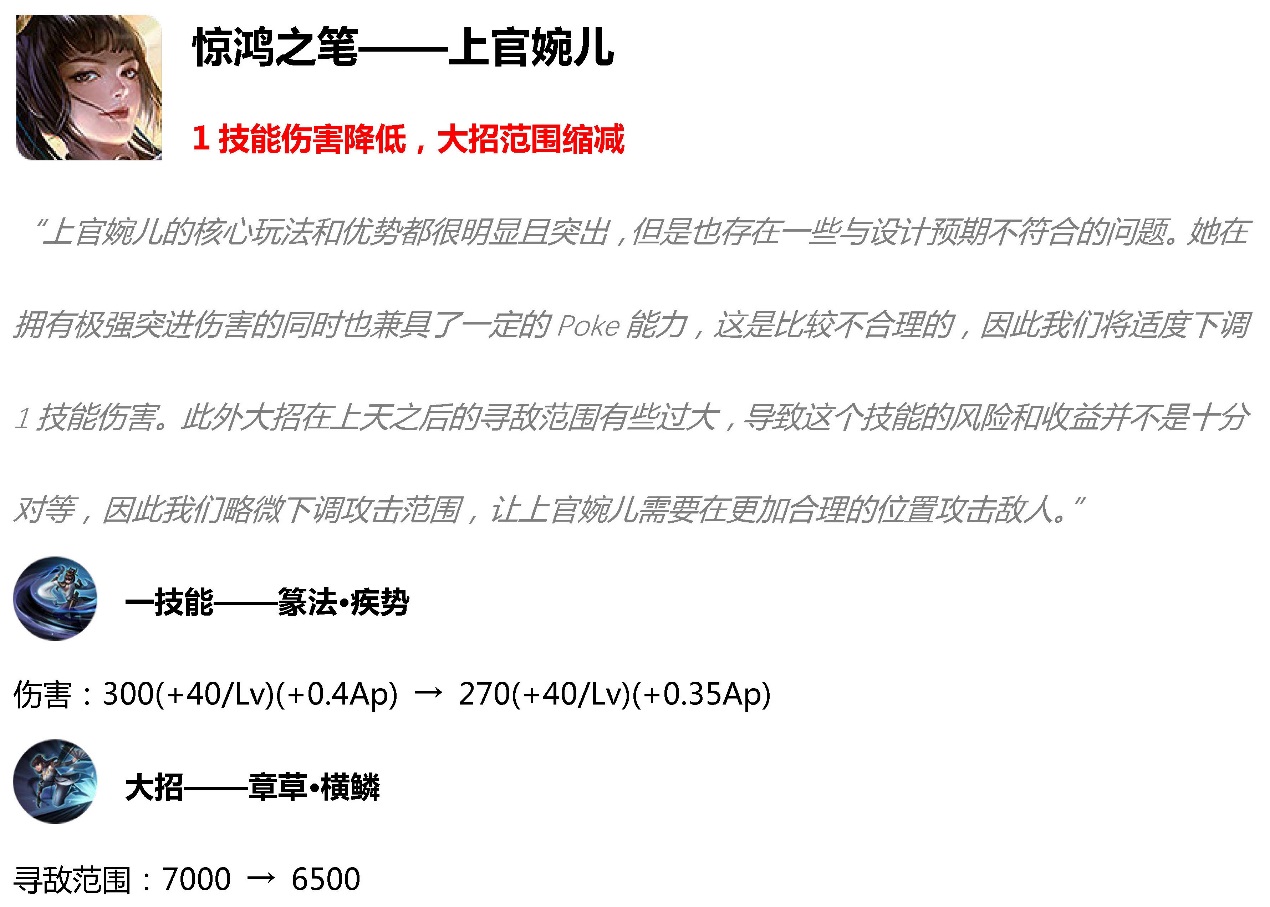 惊鸿之笔——上官婉儿

1 技能伤害降低，大招范围缩减

“上官婉儿的核心玩法和优势都很明显且突出，但是也存在一些与设计预期不符合的问题。她在拥有极强突进伤害的同时也兼具了一定的 Poke 能力，这是比较不合理的，因此我们将适度下调 1 技能伤害。此外大招在上天之后的寻敌范围有些过大，导致这个技能的风险和收益并不是十分对等，因此我们略微下调攻击范围，让上官婉儿需要在更加合理的位置攻击敌人。”

一技能——篆法•疾势

伤害：300(+40/Lv)(+0.4Ap) → 270(+40/Lv)(+0.35Ap)

大招——章草•横鳞

寻敌范围：7000 → 6500